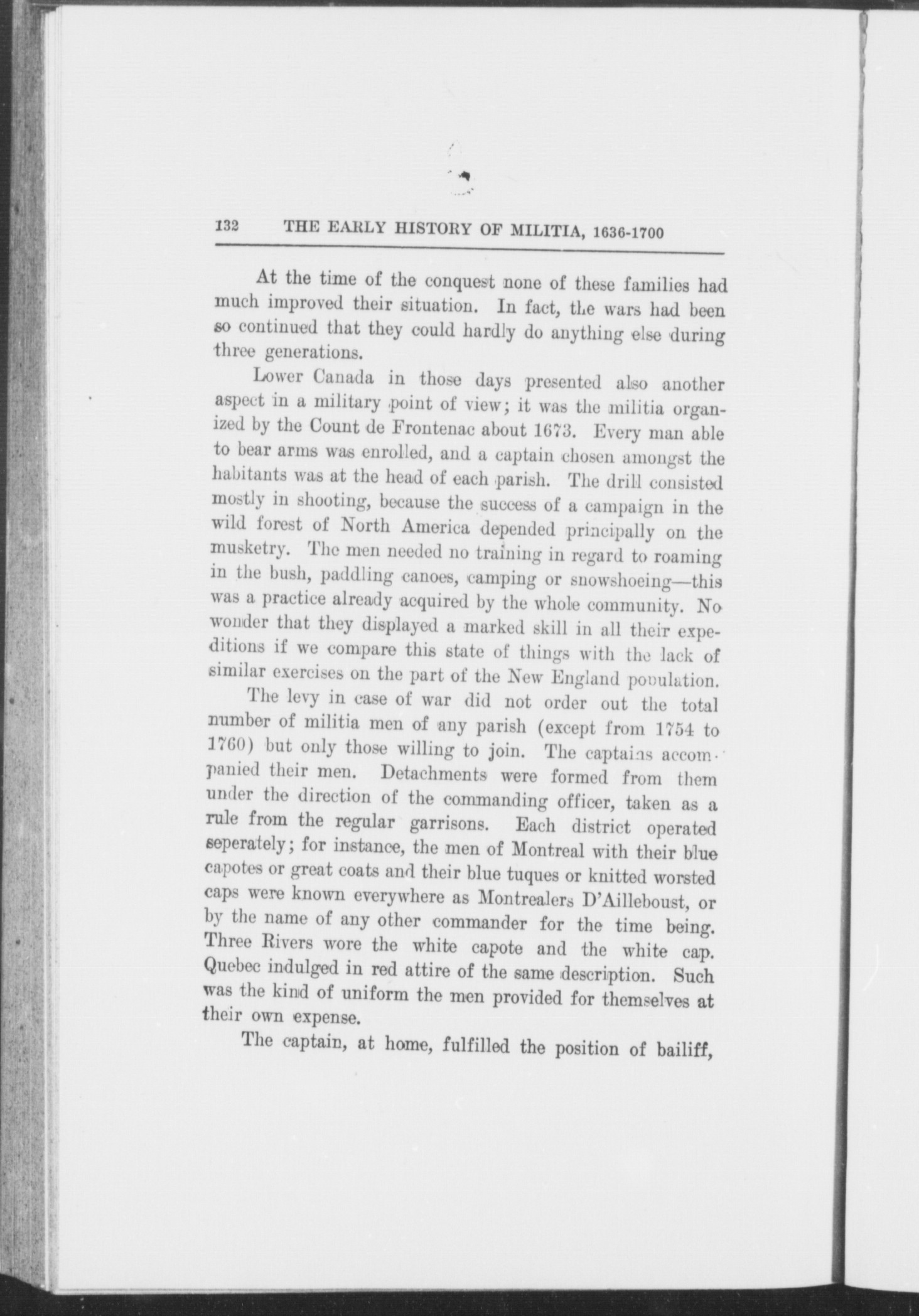 132 THE EARLY HISTORY OF MILITIA, 1636-1700

At the time of the conquest none of these families had much improved their situation. In fact, the wars had been so continued that they could hardly do anything else during three generations.

Lower Canada in those days presented also another aspect in a military point of view; it was the militia organized by the Count de Frontenac about 1673. Every man able to bear arms was enrolled, and a captain chosen amongst the habitants was at the head of each parish. The drill consisted mostly in shooting, because the success of a campaign in the wild forest of North America depended principally on the musketry. The men needed no training in regard to roaming in the bush, paddling canoes, camping or snowshoeing—this was a practice already acquired by the whole community. No wonder that they displayed a marked skill in all their expeditions if we compare this state of things with the lack of similar exercises on the part of the New England population.

The levy in case of war did not order out the total number of militia men of any parish (except from 1754 to 1760) but only those willing to join. The captains accompanied their men. Detachments were formed from them under the direction of the commanding officer, taken as a rule from the regular garrisons. Each district operated seperately; for instance, the men of Montreal with their blue capotes or great coats and their blue tuques or knitted worsted caps were known everywhere as Montrealers D'Ailleboust, or by the name of any other commander for the time being. Three Rivers wore the white capote and the white cap. Quebec indulged in red attire of the same description. Such was the kind of uniform the men provided for themselves at their own expense.

The captain, at home, fulfilled the position of bailiff,